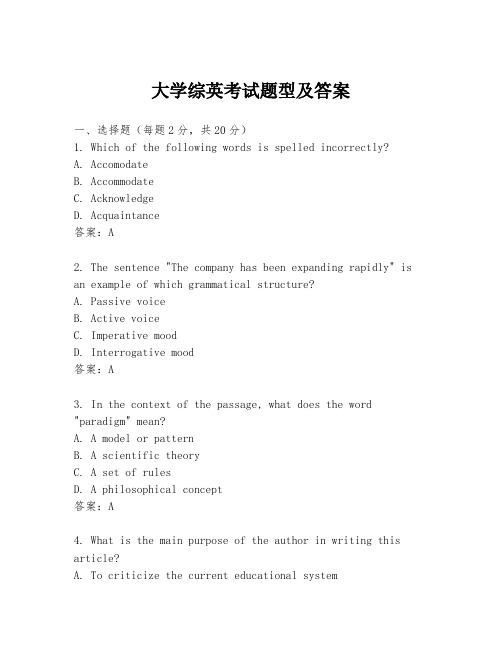 大学综英考试题型及答案

一、选择题（每题2分，共20分）
1. Which of the following words is spelled incorrectly?
A. Accomodate
B. Accommodate
C. Acknowledge
D. Acquaintance
答案：A

2. The sentence "The company has been expanding rapidly" is an example of which grammatical structure?
A. Passive voice
B. Active voice
C. Imperative mood
D. Interrogative mood
答案：A

3. In the context of the passage, what does the word "paradigm" mean?
A. A model or pattern
B. A scientific theory
C. A set of rules
D. A philosophical concept
答案：A

4. What is the main purpose of the author in writing this article?
A. To criticize the current educational system